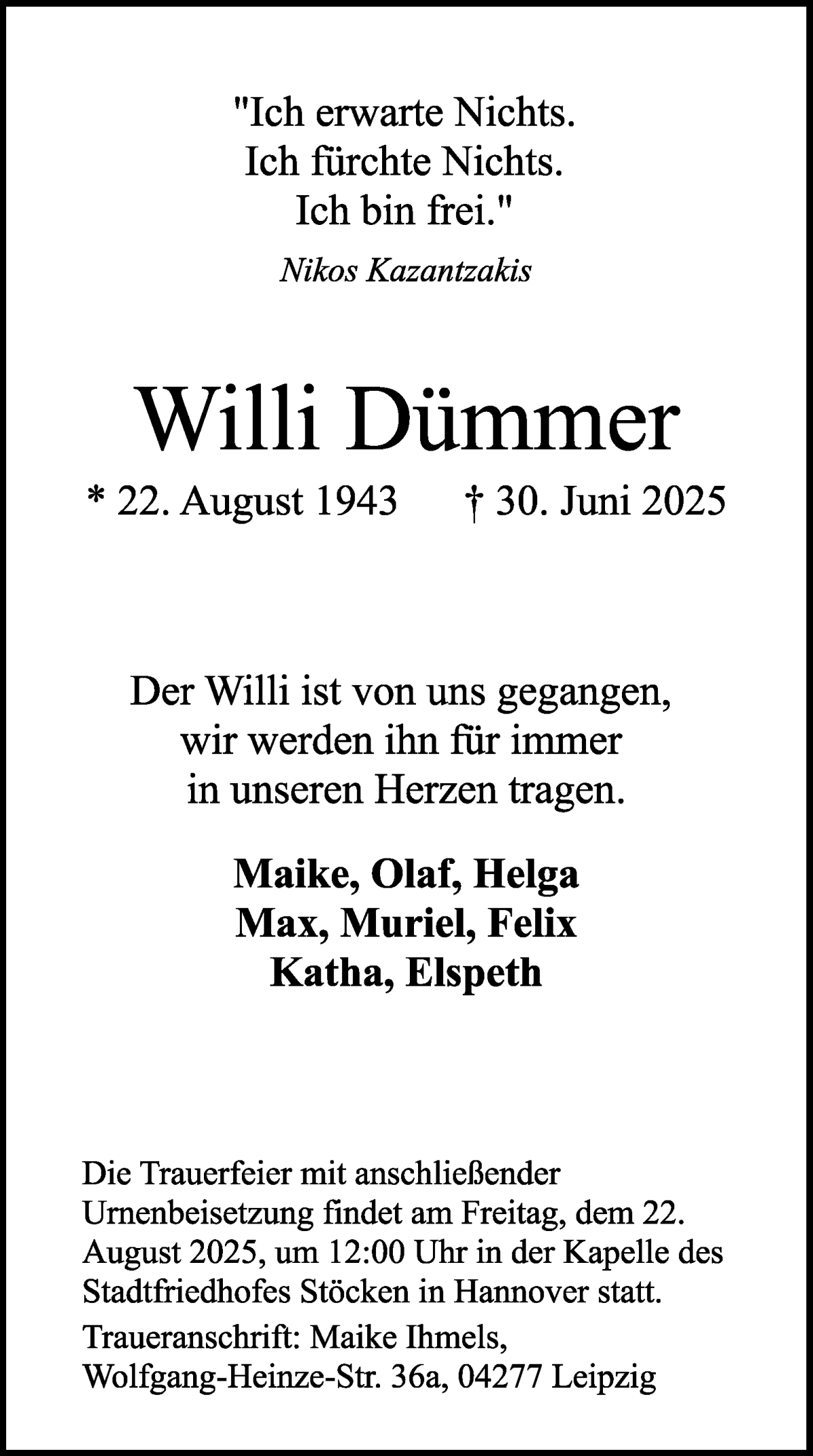 "Ich erwarte Nichts.
Ich fürchte Nichts.
Ich bin frei."

Nikos Kazantzakis

Willi Dümmer

* 22. August 1943 † 30. Juni 2025

Der Willi ist von uns gegangen,
wir werden ihn für immer
in unseren Herzen tragen.

Maike, Olaf, Helga
Max, Muriel, Felix
Katha, Elspeth

Die Trauerfeier mit anschließender Urnenbeisetzung findet am Freitag, dem 22. August 2025, um 12:00 Uhr in der Kapelle des Stadtfriedhofes Stöcken in Hannover statt.

Traueranschrift: Maike Ihmels,
Wolfgang-Heinze-Str. 36a, 04277 Leipzig